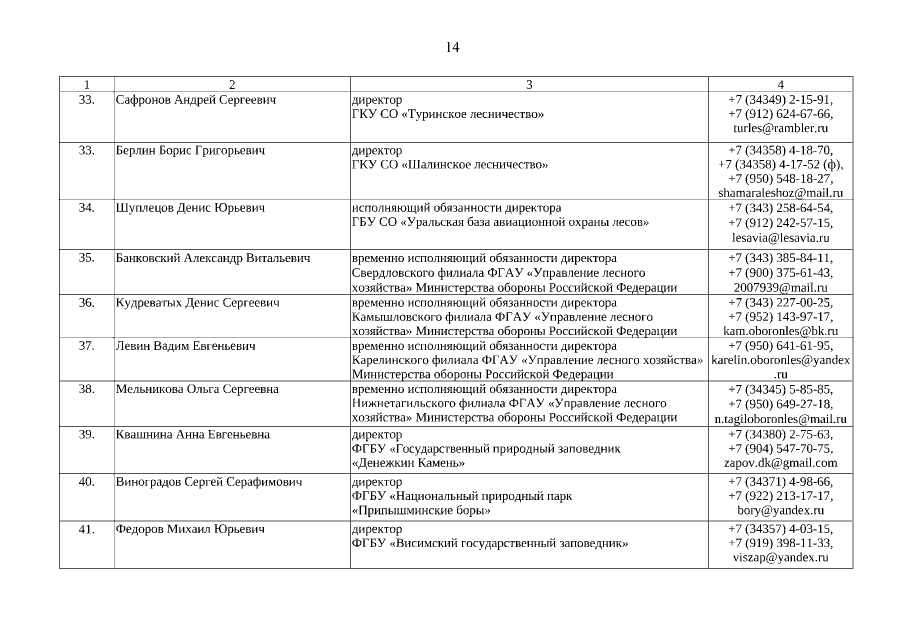 14

| 1 | 2 | 3 | 4 |
|---|---|---|---|
| 33. | Сафронов Андрей Сергеевич | директор ГКУ СО «Туринское лесничество» | +7 (34349) 2-15-91, +7 (912) 624-67-66, turles@rambler.ru |
| 33. | Берлин Борис Григорьевич | директор ГКУ СО «Шалинское лесничество» | +7 (34358) 4-18-70, +7 (34358) 4-17-52 (ф), +7 (950) 548-18-27, shamaraleshoz@mail.ru |
| 34. | Шуплецов Денис Юрьевич | исполняющий обязанности директора ГБУ СО «Уральская база авиационной охраны лесов» | +7 (343) 258-64-54, +7 (912) 242-57-15, lesavia@lesavia.ru |
| 35. | Банковский Александр Витальевич | временно исполняющий обязанности директора Свердловского филиала ФГАУ «Управление лесного хозяйства» Министерства обороны Российской Федерации | +7 (343) 385-84-11, +7 (900) 375-61-43, 2007939@mail.ru |
| 36. | Кудреватых Денис Сергеевич | временно исполняющий обязанности директора Камышловского филиала ФГАУ «Управление лесного хозяйства» Министерства обороны Российской Федерации | +7 (343) 227-00-25, +7 (952) 143-97-17, kam.oboronles@bk.ru |
| 37. | Левин Вадим Евгеньевич | временно исполняющий обязанности директора Карелинского филиала ФГАУ «Управление лесного хозяйства» Министерства обороны Российской Федерации | +7 (950) 641-61-95, karelin.oboronles@yandex.ru |
| 38. | Мельникова Ольга Сергеевна | временно исполняющий обязанности директора Нижнетагильского филиала ФГАУ «Управление лесного хозяйства» Министерства обороны Российской Федерации | +7 (34345) 5-85-85, +7 (950) 649-27-18, n.tagiloboronles@mail.ru |
| 39. | Квашнина Анна Евгеньевна | директор ФГБУ «Государственный природный заповедник «Денежкин Камень» | +7 (34380) 2-75-63, +7 (904) 547-70-75, zapov.dk@gmail.com |
| 40. | Виноградов Сергей Серафимович | директор ФГБУ «Национальный природный парк «Припышминские боры» | +7 (34371) 4-98-66, +7 (922) 213-17-17, bory@yandex.ru |
| 41. | Федоров Михаил Юрьевич | директор ФГБУ «Висимский государственный заповедник» | +7 (34357) 4-03-15, +7 (919) 398-11-33, viszap@yandex.ru |